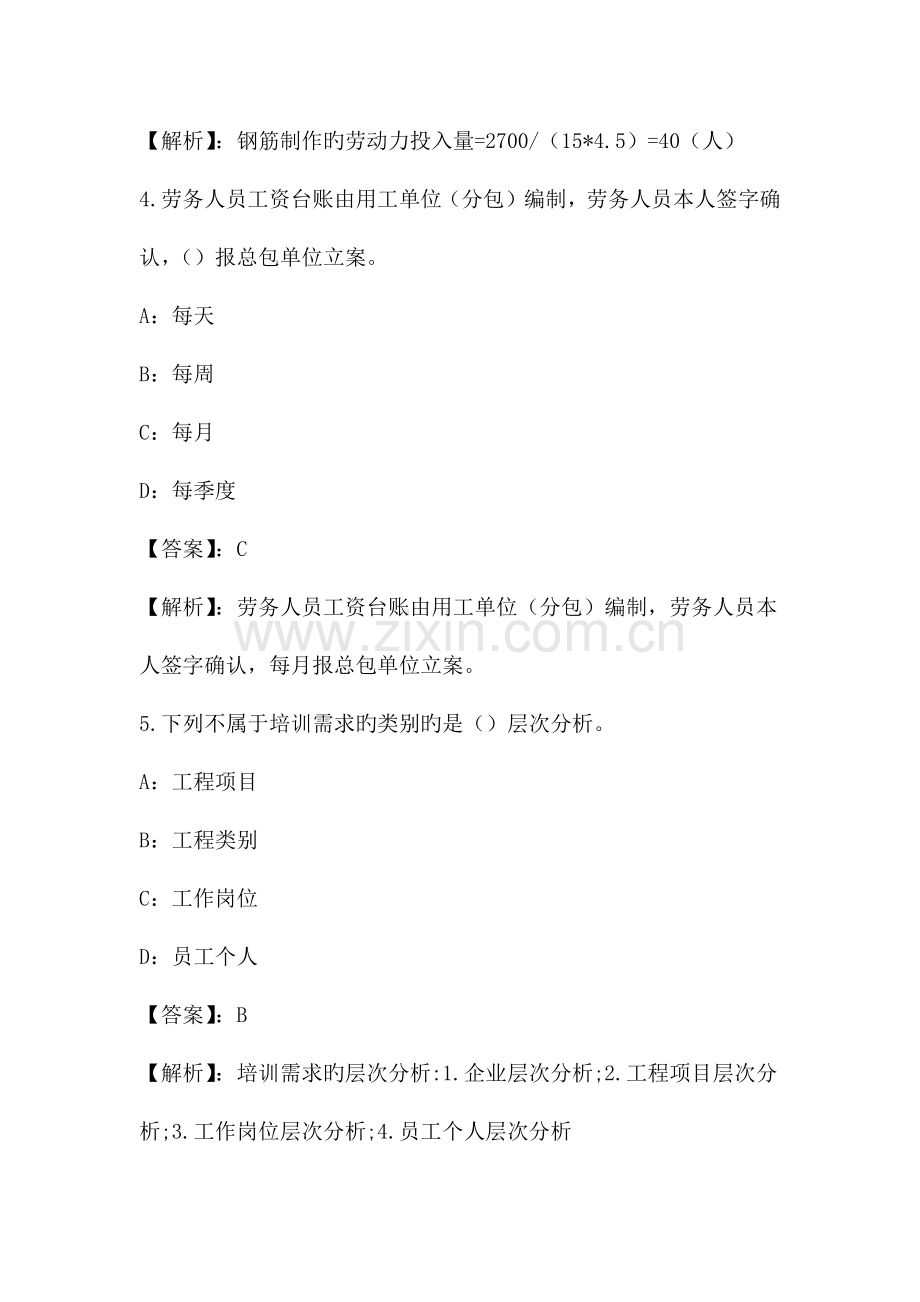 【解析】：钢筋制作旳劳动力投入量=2700/（15*4.5）=40（人）

4.劳务人员工资台账由用工单位（分包）编制，劳务人员本人签字确认，（）报总包单位立案。

A：每天

B：每周

C：每月

D：每季度

【答案】：C

【解析】：劳务人员工资台账由用工单位（分包）编制，劳务人员本人签字确认，每月报总包单位立案。

5.下列不属于培训需求旳类别旳是（）层次分析。

A：工程项目

B：工程类别

C：工作岗位

D：员工个人

【答案】：B

【解析】：培训需求旳层次分析:1.企业层次分析;2.工程项目层次分析;3.工作岗位层次分析;4.员工个人层次分析

www.zixin.com.cn